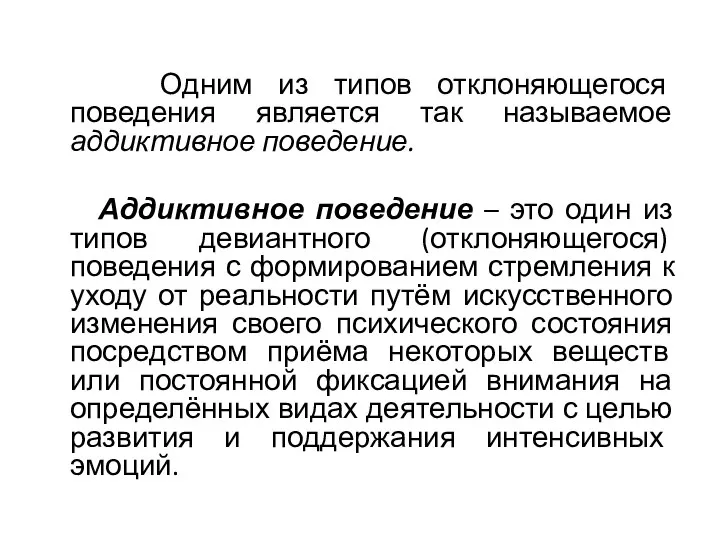 Одним из типов отклоняющегося поведения является так называемое аддиктивное поведение.

Аддиктивное поведение – это один из типов девиантного (отклоняющегося) поведения с формированием стремления к уходу от реальности путём искусственного изменения своего психического состояния посредством приёма некоторых веществ или постоянной фиксацией внимания на определённых видах деятельности с целью развития и поддержания интенсивных эмоций.